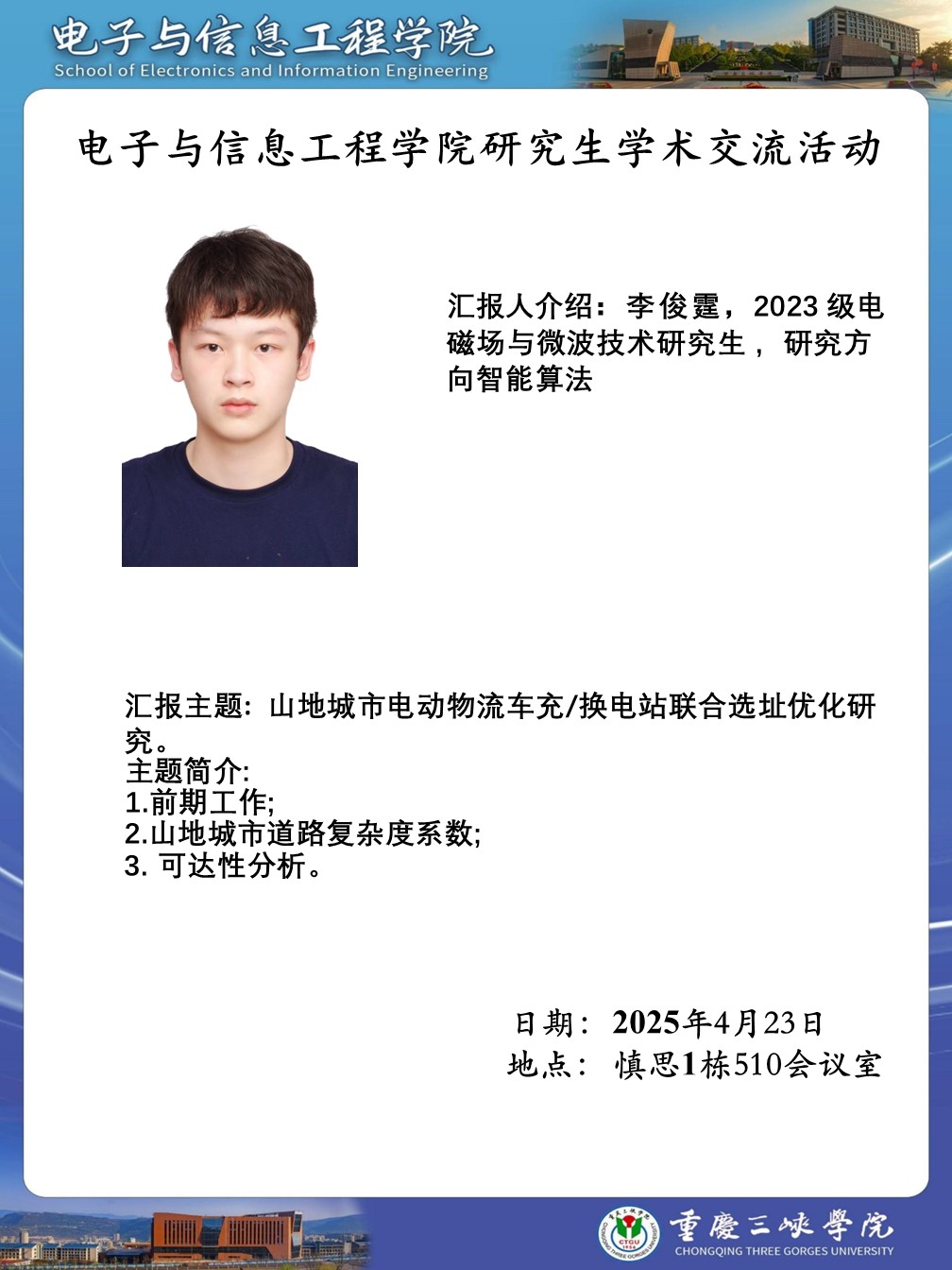 电子与信息工程学院
School of Electronics and Information Engineering

电子与信息工程学院研究生学术交流活动

汇报人介绍：李俊霆，2023级电磁场与微波技术研究生，研究方向智能算法

汇报主题：山地城市电动物流车充/换电站联合选址优化研究。
主题简介:
1.前期工作;
2.山地城市道路复杂度系数;
3.可达性分析。

日期：2025年4月23日
地点：慎思1栋510会议室

重慶三峽學院
CHONGQING THREE GORGES UNIVERSITY